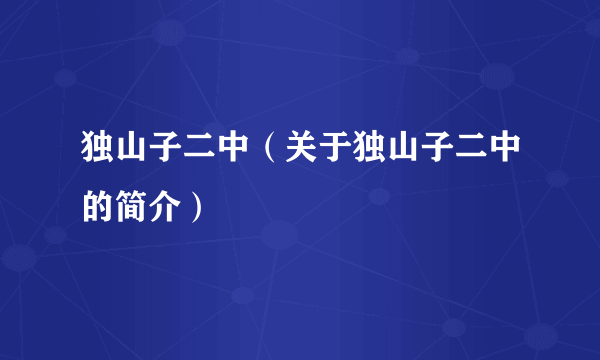 独山子二中（关于独山子二中的简介）